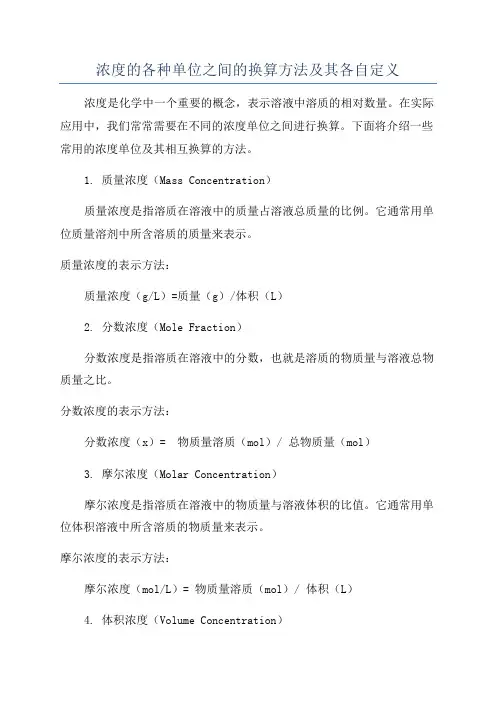 浓度的各种单位之间的换算方法及其各自定义

浓度是化学中一个重要的概念，表示溶液中溶质的相对数量。在实际应用中，我们常常需要在不同的浓度单位之间进行换算。下面将介绍一些常用的浓度单位及其相互换算的方法。

1. 质量浓度（Mass Concentration）

质量浓度是指溶质在溶液中的质量占溶液总质量的比例。它通常用单位质量溶剂中所含溶质的质量来表示。

质量浓度的表示方法：

质量浓度（g/L）=质量（g）/体积（L）

2. 分数浓度（Mole Fraction）

分数浓度是指溶质在溶液中的分数，也就是溶质的物质量与溶液总物质量之比。

分数浓度的表示方法：

分数浓度（x）= 物质量溶质（mol）/ 总物质量（mol）

3. 摩尔浓度（Molar Concentration）

摩尔浓度是指溶质在溶液中的物质量与溶液体积的比值。它通常用单位体积溶液中所含溶质的物质量来表示。

摩尔浓度的表示方法：

摩尔浓度（mol/L）= 物质量溶质（mol）/ 体积（L）

4. 体积浓度（Volume Concentration）